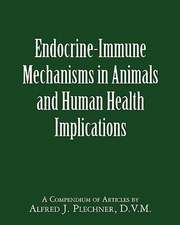 Endocrine-Immune Mechanisms in Animals and Human Health Implications

A Compendium of Articles by
Alfred J. Plechner, D.V.M.